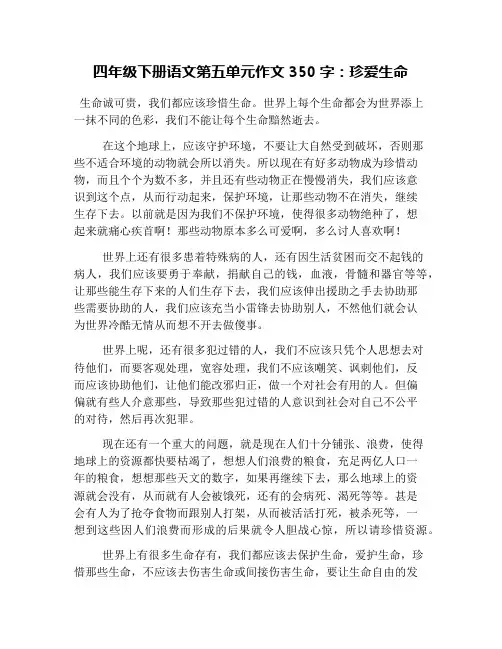 四年级下册语文第五单元作文 350 字：珍爱生命

生命诚可贵，我们都应该珍惜生命。世界上每个生命都会为世界添上一抹不同的色彩，我们不能让每个生命黯然逝去。

在这个地球上，应该守护环境，不要让大自然受到破坏，否则那些不适合环境的动物就会所以消失。所以现在有好多动物成为珍惜动物，而且个个为数不多，并且还有些动物正在慢慢消失，我们应该意识到这个点，从而行动起来，保护环境，让那些动物不在消失，继续生存下去。以前就是因为我们不保护环境，使得很多动物绝种了，想起来就痛心疾首啊！那些动物原本多么可爱啊，多么讨人喜欢啊！

世界上还有很多患着特殊病的人，还有因生活贫困而交不起钱的病人，我们应该要勇于奉献，捐献自己的钱，血液，骨髓和器官等等，让那些能生存下来的人们生存下去，我们应该伸出援助之手去协助那些需要协助的人，我们应该充当小雷锋去协助别人，不然他们就会认为世界冷酷无情从而想不开去做傻事。

世界上呢，还有很多犯过错的人，我们不应该只凭个人思想去对待他们，而要客观处理，宽容处理，我们不应该嘲笑、讽刺他们，反而应该协助他们，让他们能改邪归正，做一个对社会有用的人。但偏偏就有些人介意那些，导致那些犯过错的人意识到社会对自己不公平的对待，然后再次犯罪。

现在还有一个重大的问题，就是现在人们十分铺张、浪费，使得地球上的资源都快要枯竭了，想想人们浪费的粮食，充足两亿人口一年的粮食，想想那些天文的数字，如果再继续下去，那么地球上的资源就会没有，从而就有人会被饿死，还有的会病死、渴死等等。甚是会有人为了抢夺食物而跟别人打架，从而被活活打死，被杀死等，一想到这些因人们浪费而形成的后果就令人胆战心惊，所以请珍惜资源。

世界上有很多生命存有，我们都应该去保护生命，爱护生命，珍惜那些生命，不应该去伤害生命或间接伤害生命，要让生命自由的发